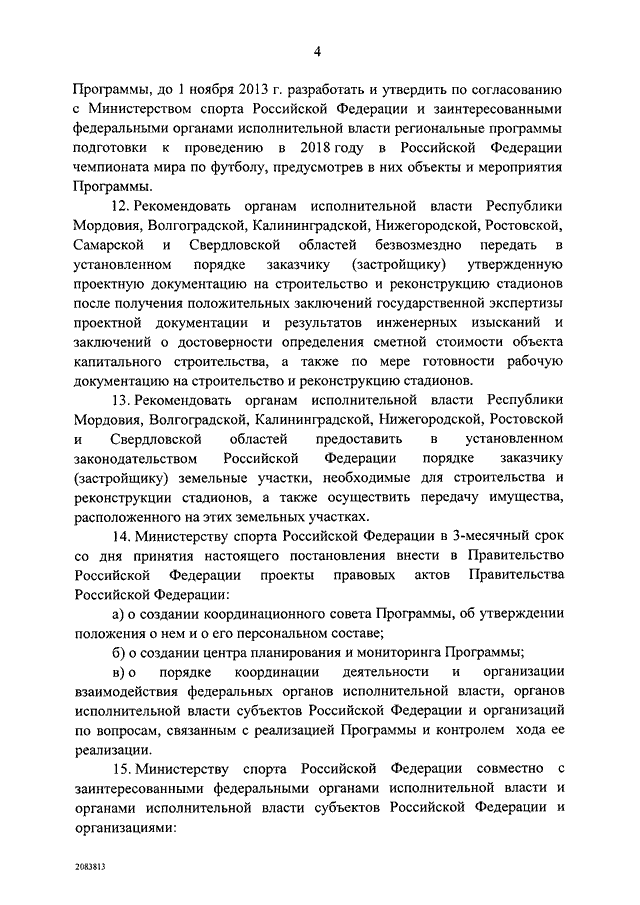 4

Программы, до 1 ноября 2013 г. разработать и утвердить по согласованию с Министерством спорта Российской Федерации и заинтересованными федеральными органами исполнительной власти региональные программы подготовки к проведению в 2018 году в Российской Федерации чемпионата мира по футболу, предусмотрев в них объекты и мероприятия Программы.

12. Рекомендовать органам исполнительной власти Республики Мордовия, Волгоградской, Калининградской, Нижегородской, Ростовской, Самарской и Свердловской областей безвозмездно передать в установленном порядке заказчику (застройщику) утвержденную проектную документацию на строительство и реконструкцию стадионов после получения положительных заключений государственной экспертизы проектной документации и результатов инженерных изысканий и заключений о достоверности определения сметной стоимости объекта капитального строительства, а также по мере готовности рабочую документацию на строительство и реконструкцию стадионов.

13. Рекомендовать органам исполнительной власти Республики Мордовия, Волгоградской, Калининградской, Нижегородской, Ростовской и Свердловской областей предоставить в установленном законодательством Российской Федерации порядке заказчику (застройщику) земельные участки, необходимые для строительства и реконструкции стадионов, а также осуществить передачу имущества, расположенного на этих земельных участках.

14. Министерству спорта Российской Федерации в 3-месячный срок со дня принятия настоящего постановления внести в Правительство Российской Федерации проекты правовых актов Правительства Российской Федерации:

а) о создании координационного совета Программы, об утверждении положения о нем и о его персональном составе;

б) о создании центра планирования и мониторинга Программы;

в) о порядке координации деятельности и организации взаимодействия федеральных органов исполнительной власти, органов исполнительной власти субъектов Российской Федерации и организаций по вопросам, связанным с реализацией Программы и контролем хода ее реализации.

15. Министерству спорта Российской Федерации совместно с заинтересованными федеральными органами исполнительной власти и органами исполнительной власти субъектов Российской Федерации и организациями:

2083813